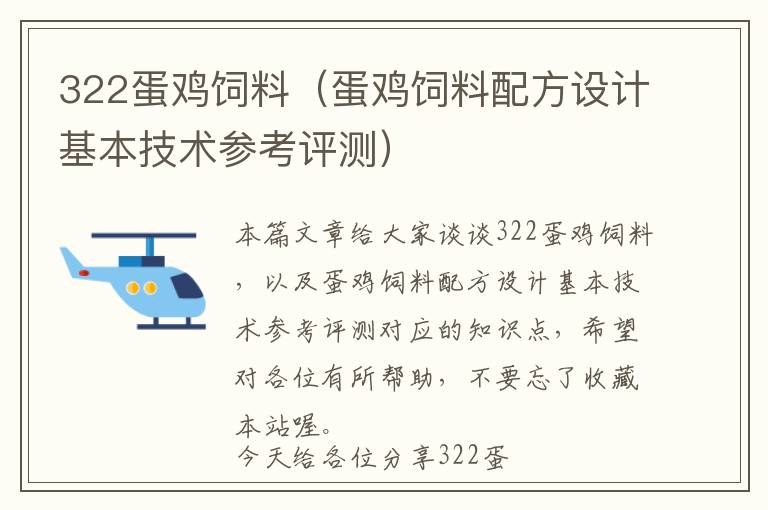 322蛋鸡饲料（蛋鸡饲料配方设计基本技术参考评测）

本篇文章给大家谈谈322蛋鸡饲料，以及蛋鸡饲料配方设计基本技术参考评测对应的知识点，希望对各位有所帮助，不要忘了收藏本站喔。

今天给各位分享322蛋